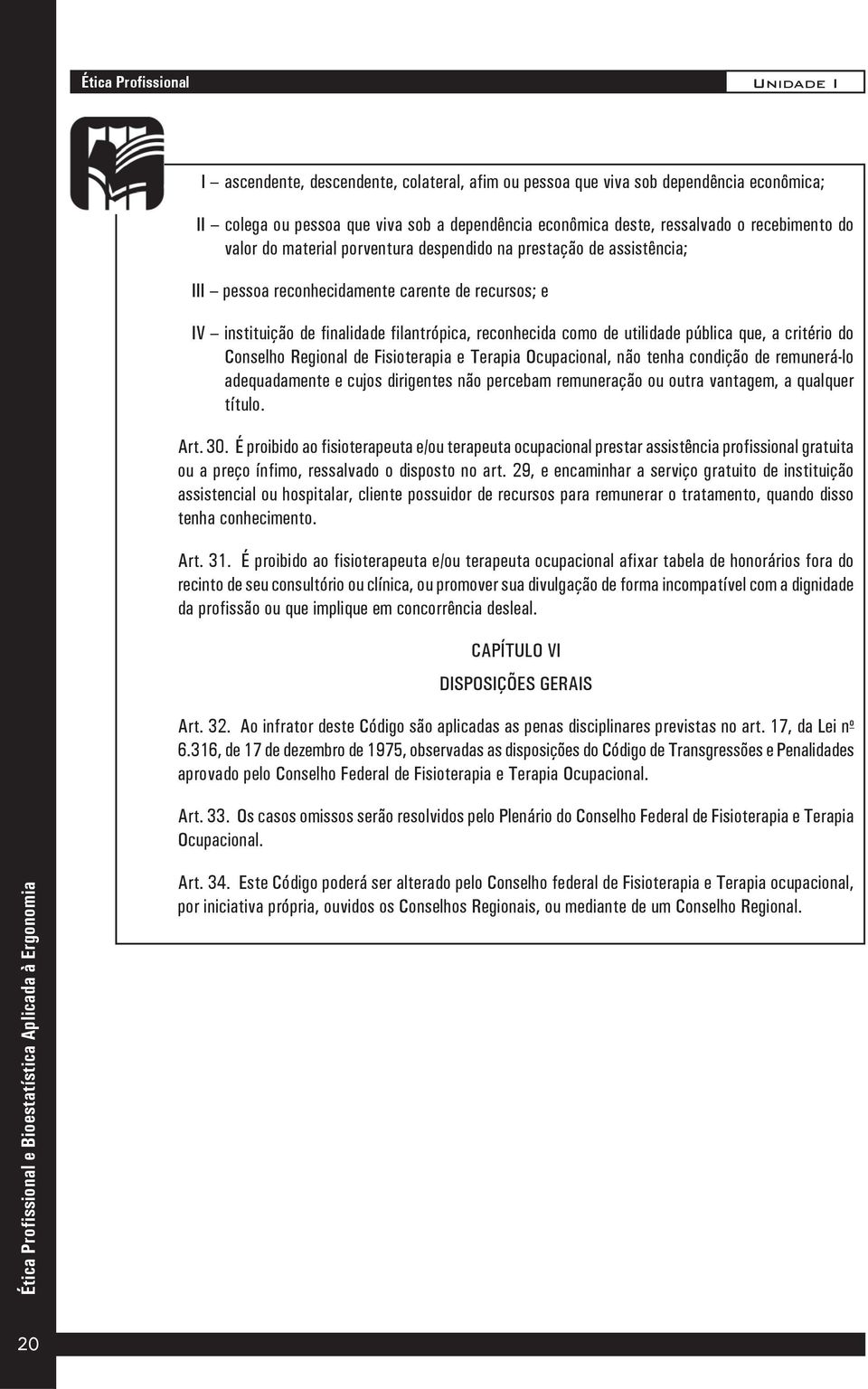 Ética Profissional

Unidade I

I – ascendente, descendente, colateral, afim ou pessoa que viva sob dependência econômica;

II – colega ou pessoa que viva sob a dependência econômica deste, ressalvado o recebimento do valor do material porventura despendido na prestação de assistência;

III – pessoa reconhecidamente carente de recursos; e

IV – instituição de finalidade filantrópica, reconhecida como de utilidade pública que, a critério do Conselho Regional de Fisioterapia e Terapia Ocupacional, não tenha condição de remunerá-lo adequadamente e cujos dirigentes não percebam remuneração ou outra vantagem, a qualquer título.

Art. 30. É proibido ao fisioterapeuta e/ou terapeuta ocupacional prestar assistência profissional gratuita ou a preço ínfimo, ressalvado o disposto no art. 29, e encaminhar a serviço gratuito de instituição assistencial ou hospitalar, cliente possuidor de recursos para remunerar o tratamento, quando disso tenha conhecimento.

Art. 31. É proibido ao fisioterapeuta e/ou terapeuta ocupacional afixar tabela de honorários fora do recinto de seu consultório ou clínica, ou promover sua divulgação de forma incompatível com a dignidade da profissão ou que implique em concorrência desleal.

CAPÍTULO VI

DISPOSIÇÕES GERAIS

Art. 32. Ao infrator deste Código são aplicadas as penas disciplinares previstas no art. 17, da Lei nº 6.316, de 17 de dezembro de 1975, observadas as disposições do Código de Transgressões e Penalidades aprovado pelo Conselho Federal de Fisioterapia e Terapia Ocupacional.

Art. 33. Os casos omissos serão resolvidos pelo Plenário do Conselho Federal de Fisioterapia e Terapia Ocupacional.

Art. 34. Este Código poderá ser alterado pelo Conselho federal de Fisioterapia e Terapia ocupacional, por iniciativa própria, ouvidos os Conselhos Regionais, ou mediante de um Conselho Regional.

Ética Profissional e Bioestatística Aplicada à Ergonomia

20